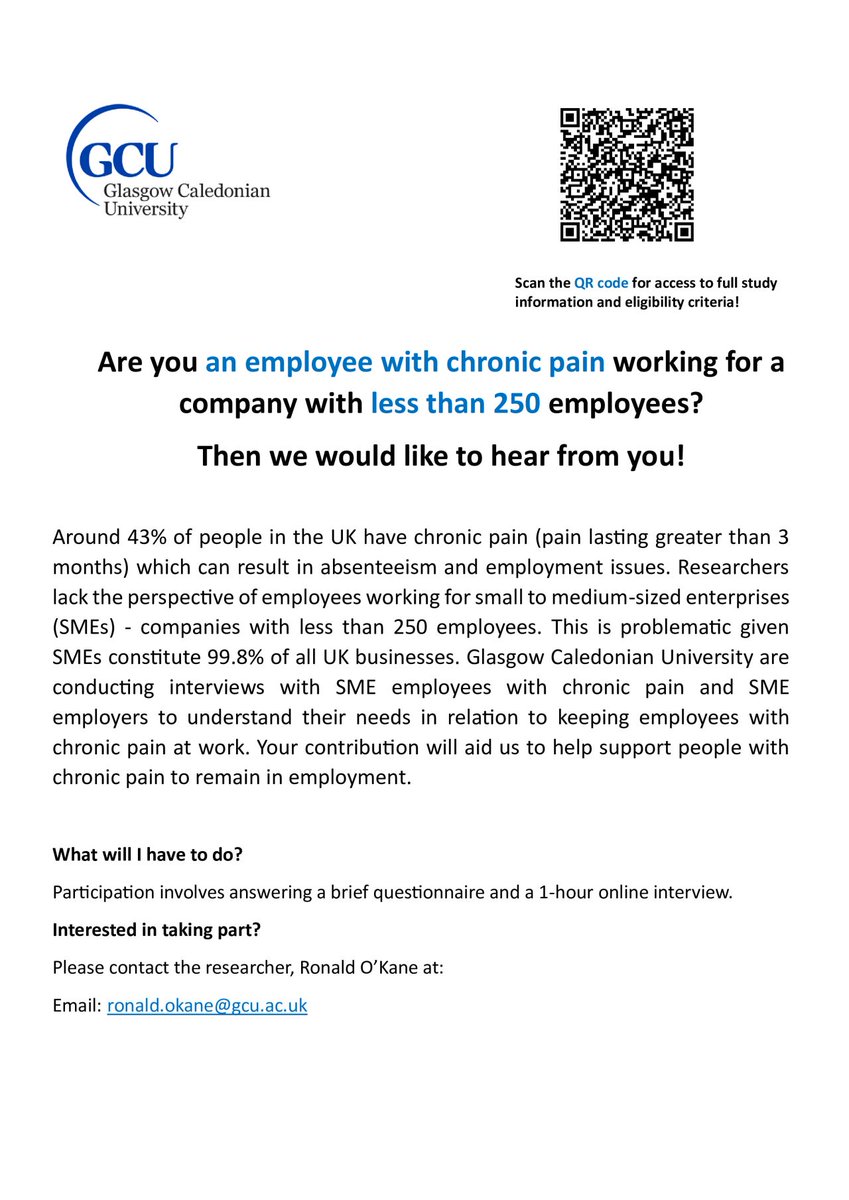 GCU
Glasgow Caledonian University

Scan the QR code for access to full study information and eligibility criteria!

Are you an employee with chronic pain working for a company with less than 250 employees?

Then we would like to hear from you!

Around 43% of people in the UK have chronic pain (pain lasting greater than 3 months) which can result in absenteeism and employment issues. Researchers lack the perspective of employees working for small to medium-sized enterprises (SMEs) - companies with less than 250 employees. This is problematic given SMEs constitute 99.8% of all UK businesses. Glasgow Caledonian University are conducting interviews with SME employees with chronic pain and SME employers to understand their needs in relation to keeping employees with chronic pain at work. Your contribution will aid us to help support people with chronic pain to remain in employment.

What will I have to do?

Participation involves answering a brief questionnaire and a 1-hour online interview.

Interested in taking part?

Please contact the researcher, Ronald O'Kane at:

Email: ronald.okane@gcu.ac.uk